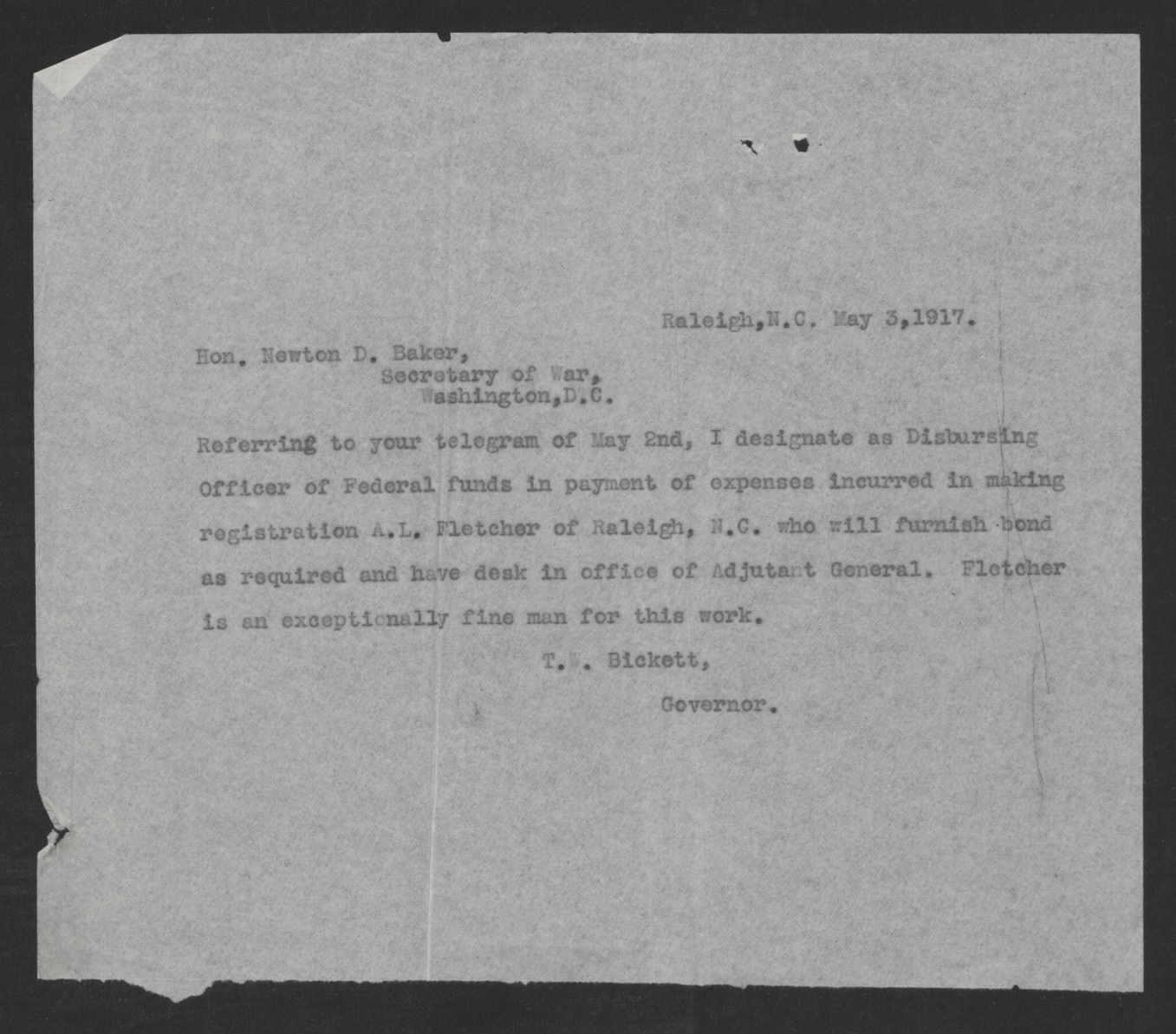 Raleigh,N.C. May 3,1917.

Hon. Newton D. Baker,
Secretary of War,
Washington,D.C.

Referring to your telegram of May 2nd, I designate as Disbursing Officer of Federal funds in payment of expenses incurred in making registration A.L. Fletcher of Raleigh, N.C. who will furnish bond as required and have desk in office of Adjutant General. Fletcher is an exceptionally fine man for this work.

T.W. Bickett,
Governor.